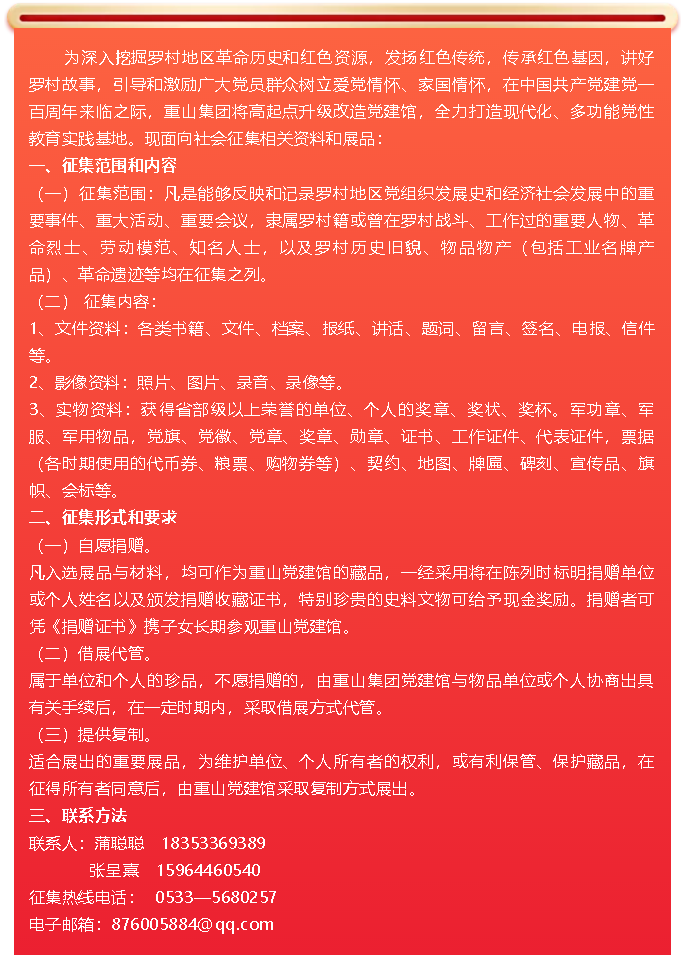 为深入挖掘罗村地区革命历史和红色资源，发扬红色传统，传承红色基因，讲好罗村故事，引导和激励广大党员群众树立爱党情怀、家国情怀，在中国共产党建党一百周年来临之际，重山集团将高起点升级改造党建馆，全力打造现代化、多功能党性教育实践基地。现面向社会征集相关资料和展品：

一、征集范围和内容

（一）征集范围：凡是能够反映和记录罗村地区党组织发展史和经济社会发展中的重要事件、重大活动、重要会议，隶属罗村籍或曾在罗村战斗、工作过的重要人物、革命烈士、劳动模范、知名人士，以及罗村历史旧貌、物品物产（包括工业名牌产品）、革命遗迹等均在征集之列。

（二） 征集内容：

1、文件资料：各类书籍、文件、档案、报纸、讲话、题词、留言、签名、电报、信件等。

2、影像资料：照片、图片、录音、录像等。

3、实物资料：获得省部级以上荣誉的单位、个人的奖章、奖状、奖杯。军功章、军服、军用物品，党旗、党徽、党章、奖章、勋章、证书、工作证件、代表证件，票据（各时期使用的代币券、粮票、购物券等）、契约、地图、牌匾、碑刻、宣传品、旗帜、会标等。

二、征集形式和要求

（一）自愿捐赠。

凡入选展品与材料，均可作为重山党建馆的藏品，一经采用将在陈列时标明捐赠单位或个人姓名以及颁发捐赠收藏证书，特别珍贵的史料文物可给予现金奖励。捐赠者可凭《捐赠证书》携子女长期参观重山党建馆。

（二）借展代管。

属于单位和个人的珍品，不愿捐赠的，由重山集团党建馆与物品单位或个人协商出具有关手续后，在一定时期内，采取借展方式代管。

（三）提供复制。

适合展出的重要展品，为维护单位、个人所有者的权利，或有利保管、保护藏品，在征得所有者同意后，由重山党建馆采取复制方式展出。

三、联系方法

联系人：蒲聪聪 18353369389

张呈熹 15964460540

征集热线电话： 0533—5680257

电子邮箱：876005884@qq.com